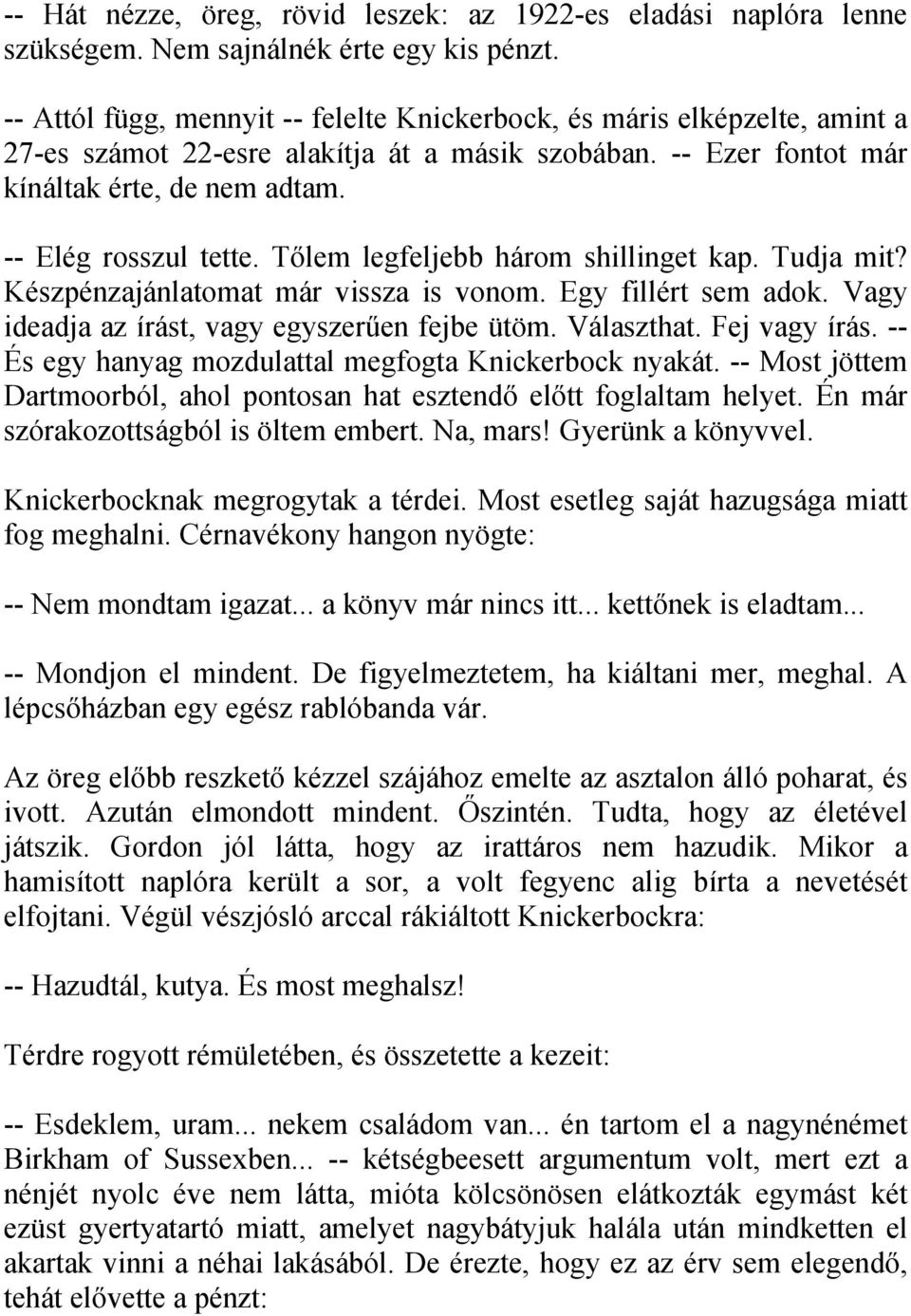 -- Hát nézze, öreg, rövid leszek: az 1922-es eladási naplóra lenne szükségem. Nem sajnálnék érte egy kis pénzt.

-- Attól függ, mennyit -- felelte Knickerbock, és máris elképzelte, amint a 27-es számot 22-esre alakítja át a másik szobában. -- Ezer fontot már kínáltak érte, de nem adtam.

-- Elég rosszul tette. Tőlem legfeljebb három shillinget kap. Tudja mit? Készpénzajánlatomat már vissza is vonom. Egy fillért sem adok. Vagy ideadja az írást, vagy egyszerűen fejbe ütöm. Választhat. Fej vagy írás. -- És egy hanyag mozdulattal megfogta Knickerbock nyakát. -- Most jöttem Dartmoorból, ahol pontosan hat esztendő előtt foglaltam helyet. Én már szórakozottságból is öltem embert. Na, mars! Gyerünk a könyvvel.

Knickerbocknak megrogytak a térdei. Most esetleg saját hazugsága miatt fog meghalni. Cérnavékony hangon nyögte:

-- Nem mondtam igazat... a könyv már nincs itt... kettőnek is eladtam...

-- Mondjon el mindent. De figyelmeztetem, ha kiáltani mer, meghal. A lépcsőházban egy egész rablóbanda vár.

Az öreg előbb reszkető kézzel szájához emelte az asztalon álló poharat, és ivott. Azután elmondott mindent. Őszintén. Tudta, hogy az életével játszik. Gordon jól látta, hogy az irattáros nem hazudik. Mikor a hamisított naplóra került a sor, a volt fegyenc alig bírta a nevetését elfojtani. Végül vészjósló arccal rákiáltott Knickerbockra:

-- Hazudtál, kutya. És most meghalsz!

Térdre rogyott rémületében, és összetette a kezeit:

-- Esdeklem, uram... nekem családom van... én tartom el a nagynénémet Birkham of Sussexben... -- kétségbeesett argumentum volt, mert ezt a nénjét nyolc éve nem látta, mióta kölcsönösen elátkozták egymást két ezüst gyertyatartó miatt, amelyet nagybátyjuk halála után mindketten el akartak vinni a néhai lakásából. De érezte, hogy ez az érv sem elegendő, tehát elővette a pénzt: